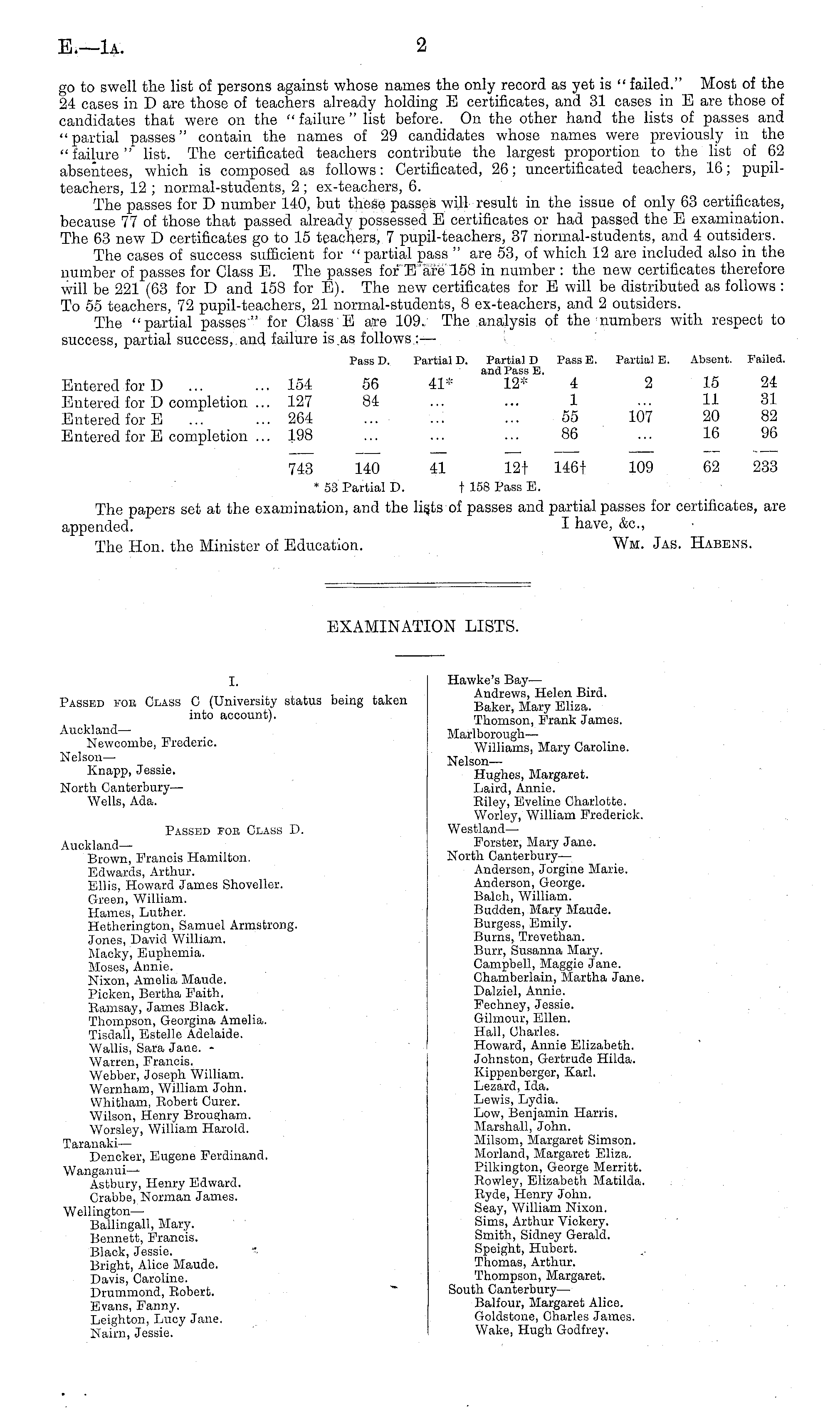 E.—1A. 2

go to swell the list of persons against whose names the only record as yet is "failed." Most of the 24 cases in D are those of teachers already holding E certificates, and 31 cases in E are those of candidates that were on the "failure" list before. On the other hand the lists of passes and "partial passes" contain the names of 29 candidates whose names were previously in the "failure" list. The certificated teachers contribute the largest proportion to the list of 62 absentees, which is composed as follows: Certificated, 26; uncertificated teachers, 16; pupil-teachers, 12; normal-students, 2; ex-teachers, 6.

The passes for D number 140, but these passes will result in the issue of only 63 certificates, because 77 of those that passed already possessed E certificates or had passed the E examination. The 63 new D certificates go to 15 teachers, 7 pupil-teachers, 37 normal-students, and 4 outsiders.

The cases of success sufficient for "partial pass" are 53, of which 12 are included also in the number of passes for Class E. The passes for E are 158 in number: the new certificates therefore will be 221 (63 for D and 158 for E). The new certificates for E will be distributed as follows: To 55 teachers, 72 pupil-teachers, 21 normal-students, 8 ex-teachers, and 2 outsiders.

The "partial passes" for Class E are 109. The analysis of the numbers with respect to success, partial success, and failure is as follows:—

| | | Pass D. | Partial D. | Partial D and Pass E. | Pass E. | Partial E. | Absent. | Failed. |
|---|---|---|---|---|---|---|---|---|
| Entered for D ... ... | 154 | 56 | 41* | 12* | 4 | 2 | 15 | 24 |
| Entered for D completion ... | 127 | 84 | ... | ... | 1 | ... | 11 | 31 |
| Entered for E ... ... | 264 | ... | ... | ... | 55 | 107 | 20 | 82 |
| Entered for E completion ... | 198 | ... | ... | ... | 86 | ... | 16 | 96 |
| | 743 | 140 | 41 | 12† | 146† | 109 | 62 | 233 |

* 53 Partial D. † 158 Pass E.

The papers set at the examination, and the lists of passes and partial passes for certificates, are appended. I have, &c.,

The Hon. the Minister of Education. Wm. Jas. Habens.

EXAMINATION LISTS.

I.

Passed for Class C (University status being taken into account).
Auckland—
Newcombe, Frederic.
Nelson—
Knapp, Jessie.
North Canterbury—
Wells, Ada.

Passed for Class D.
Auckland—
Brown, Francis Hamilton.
Edwards, Arthur.
Ellis, Howard James Shoveller.
Green, William.
Hames, Luther.
Hetherington, Samuel Armstrong.
Jones, David William.
Macky, Euphemia.
Moses, Annie.
Nixon, Amelia Maude.
Picken, Bertha Faith.
Ramsay, James Black.
Thompson, Georgina Amelia.
Tisdall, Estelle Adelaide.
Wallis, Sara Jane.
Warren, Francis.
Webber, Joseph William.
Wernham, William John.
Whitham, Robert Curer.
Wilson, Henry Brougham.
Worsley, William Harold.
Taranaki—
Dencker, Eugene Ferdinand.
Wanganui—
Astbury, Henry Edward.
Crabbe, Norman James.
Wellington—
Ballingall, Mary.
Bennett, Francis.
Black, Jessie.
Bright, Alice Maude.
Davis, Caroline.
Drummond, Robert.
Evans, Fanny.
Leighton, Lucy Jane.
Nairn, Jessie.

Hawke's Bay—
Andrews, Helen Bird.
Baker, Mary Eliza.
Thomson, Frank James.
Marlborough—
Williams, Mary Caroline.
Nelson—
Hughes, Margaret.
Laird, Annie.
Riley, Eveline Charlotte.
Worley, William Frederick.
Westland—
Forster, Mary Jane.
North Canterbury—
Andersen, Jorgine Marie.
Anderson, George.
Balch, William.
Budden, Mary Maude.
Burgess, Emily.
Burns, Trevethan.
Burr, Susanna Mary.
Campbell, Maggie Jane.
Chamberlain, Martha Jane.
Dalziel, Annie.
Fechney, Jessie.
Gilmour, Ellen.
Hall, Charles.
Howard, Annie Elizabeth.
Johnston, Gertrude Hilda.
Kippenberger, Karl.
Lezard, Ida.
Lewis, Lydia.
Low, Benjamin Harris.
Marshall, John.
Milsom, Margaret Simson.
Morland, Margaret Eliza.
Pilkington, George Merritt.
Rowley, Elizabeth Matilda.
Ryde, Henry John.
Seay, William Nixon.
Sims, Arthur Vickery.
Smith, Sidney Gerald.
Speight, Hubert.
Thomas, Arthur.
Thompson, Margaret.
South Canterbury—
Balfour, Margaret Alice.
Goldstone, Charles James.
Wake, Hugh Godfrey.